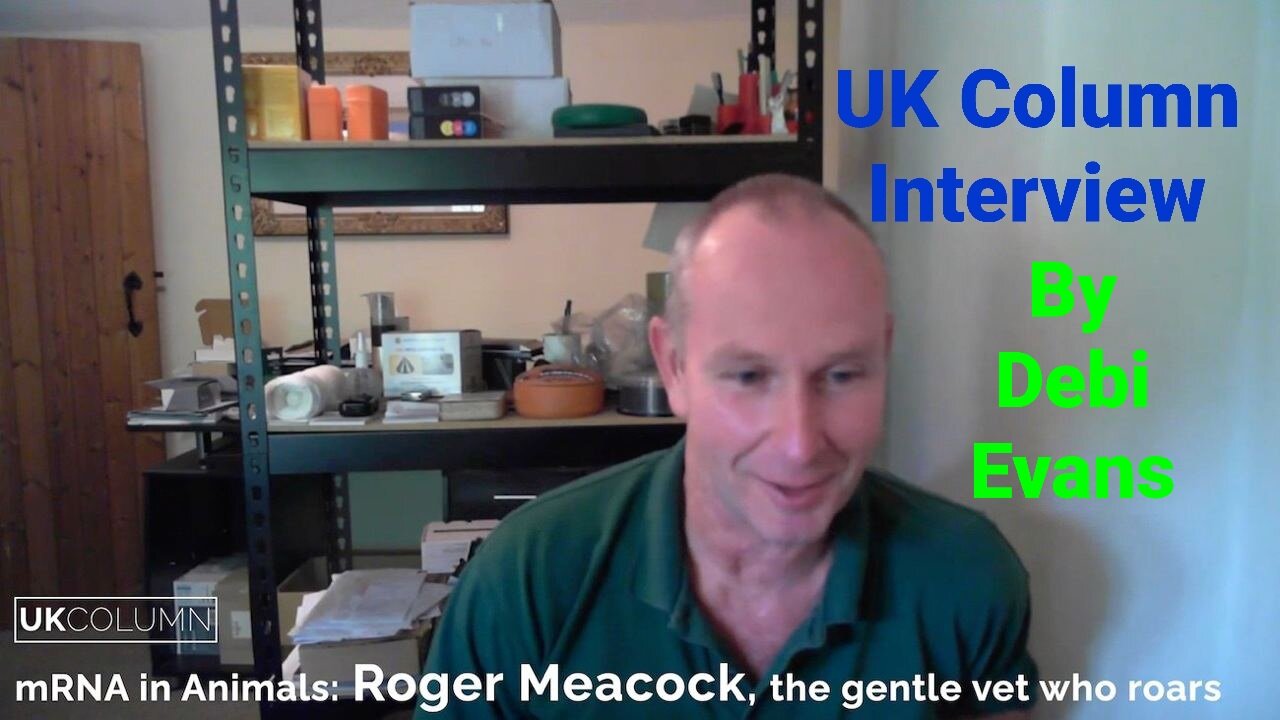 UK Column Interview

By Debi Evans

UKCOLUMN

mRNA in Animals: Roger Meacock, the gentle vet who roars